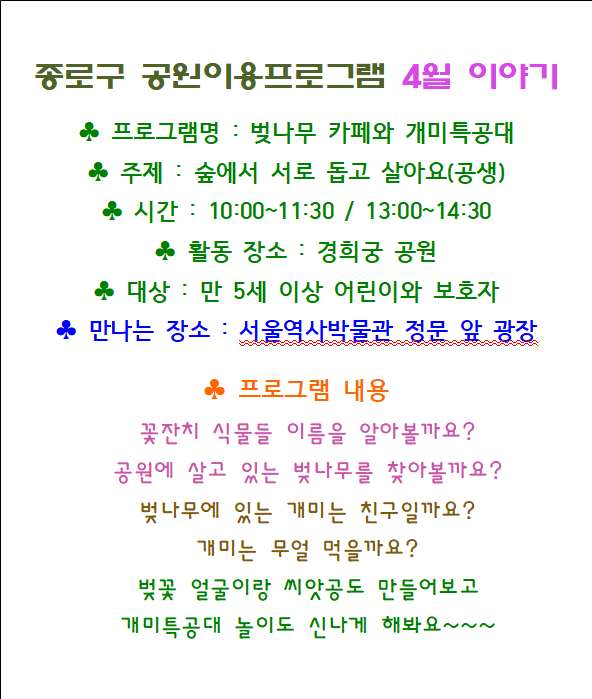 종로구 공원이용프로그램 4월 이야기

♣ 프로그램명 : 벚나무 카페와 개미특공대

♣ 주제 : 숲에서 서로 돕고 살아요(공생)

♣ 시간 : 10:00~11:30 / 13:00~14:30

♣ 활동 장소 : 경희궁 공원

♣ 대상 : 만 5세 이상 어린이와 보호자

♣ 만나는 장소 : 서울역사박물관 정문 앞 광장

♣ 프로그램 내용

꽃잔치 식물들 이름을 알아볼까요?

공원에 살고 있는 벚나무를 찾아볼까요?

벚나무에 있는 개미는 친구일까요?

개미는 무얼 먹을까요?

벚꽃 얼굴이랑 씨앗공도 만들어보고

개미특공대 놀이도 신나게 해봐요~~~